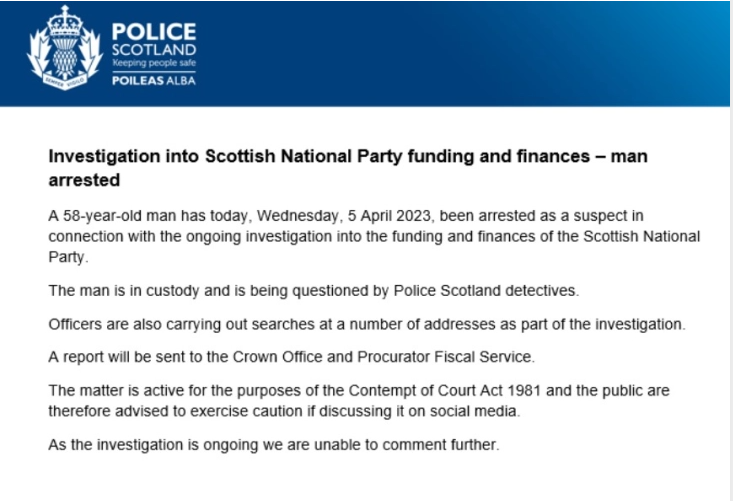 SEMPER VIGILO

POLICE
SCOTLAND
Keeping people safe
POILEAS ALBA

Investigation into Scottish National Party funding and finances – man arrested

A 58-year-old man has today, Wednesday, 5 April 2023, been arrested as a suspect in connection with the ongoing investigation into the funding and finances of the Scottish National Party.

The man is in custody and is being questioned by Police Scotland detectives.

Officers are also carrying out searches at a number of addresses as part of the investigation.

A report will be sent to the Crown Office and Procurator Fiscal Service.

The matter is active for the purposes of the Contempt of Court Act 1981 and the public are therefore advised to exercise caution if discussing it on social media.

As the investigation is ongoing we are unable to comment further.